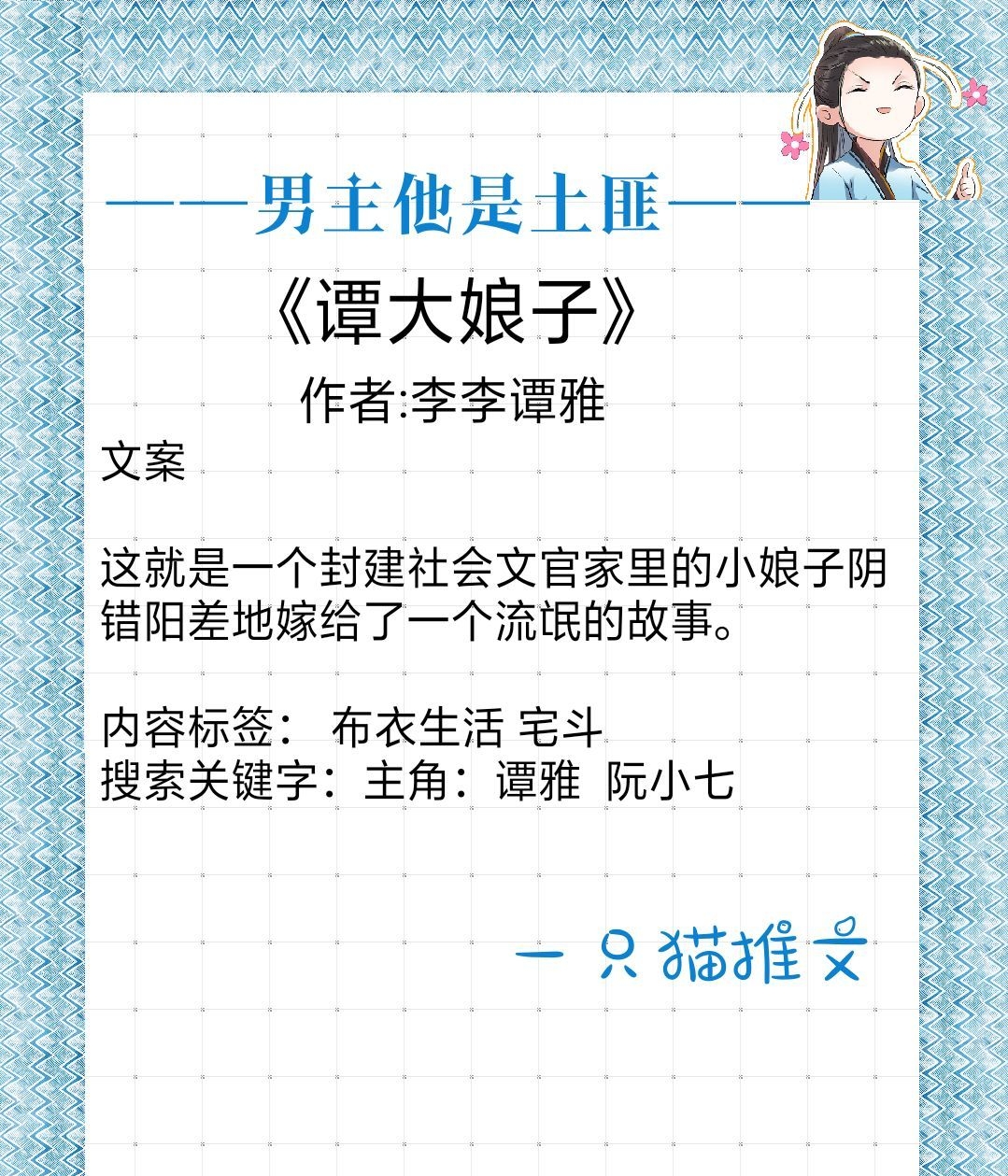 ——男主他是土匪——

《谭大娘子》

作者:李李谭雅

文案

这就是一个封建社会文官家里的小娘子阴错阳差地嫁给了一个流氓的故事。

内容标签： 布衣生活 宅斗
搜索关键字：主角：谭雅 阮小七

一只猫推文